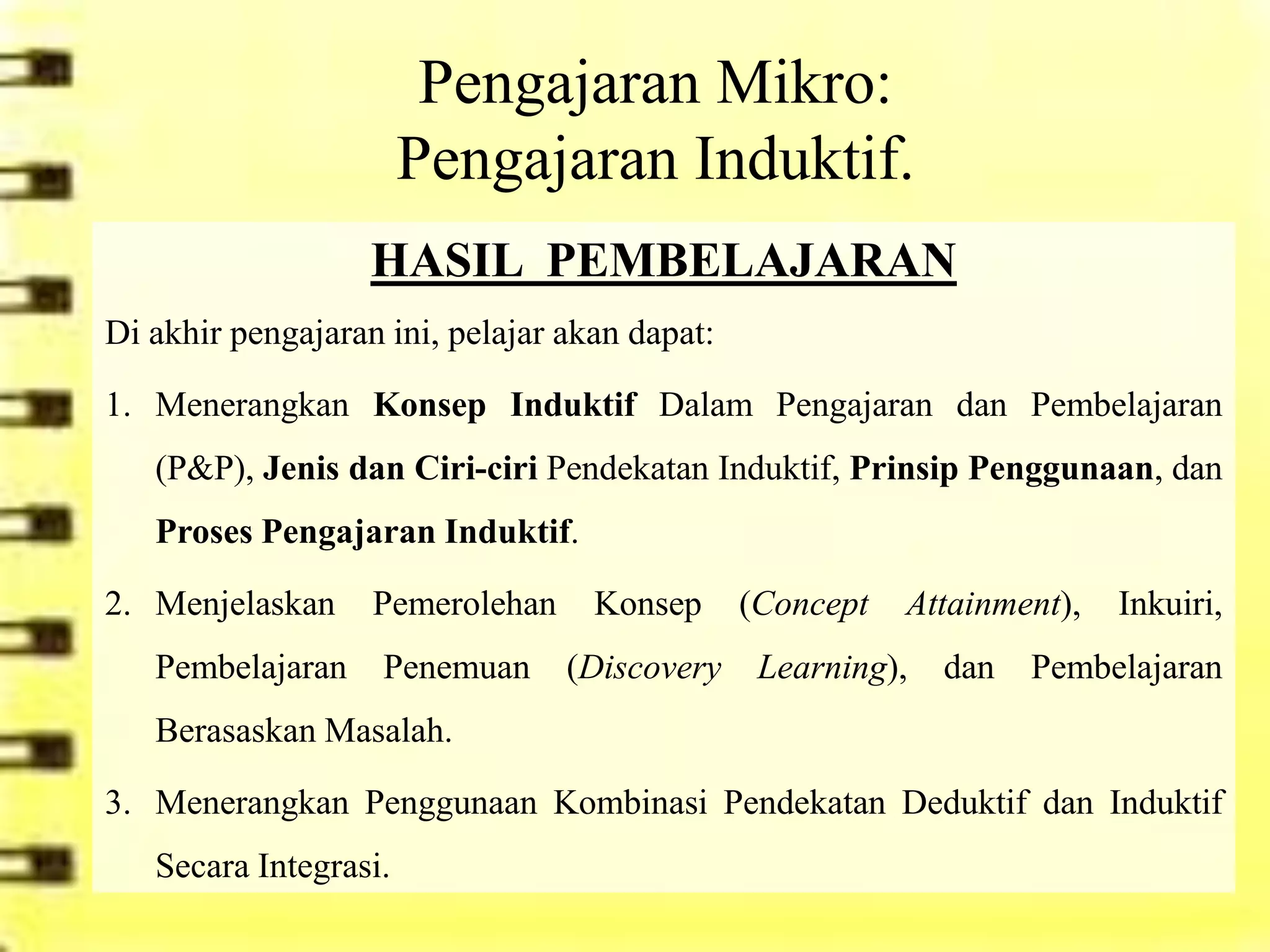 Pengajaran Mikro:
Pengajaran Induktif.

HASIL PEMBELAJARAN

Di akhir pengajaran ini, pelajar akan dapat:

1. Menerangkan Konsep Induktif Dalam Pengajaran dan Pembelajaran (P&P), Jenis dan Ciri-ciri Pendekatan Induktif, Prinsip Penggunaan, dan Proses Pengajaran Induktif.

2. Menjelaskan Pemerolehan Konsep (Concept Attainment), Inkuiri, Pembelajaran Penemuan (Discovery Learning), dan Pembelajaran Berasaskan Masalah.

3. Menerangkan Penggunaan Kombinasi Pendekatan Deduktif dan Induktif Secara Integrasi.